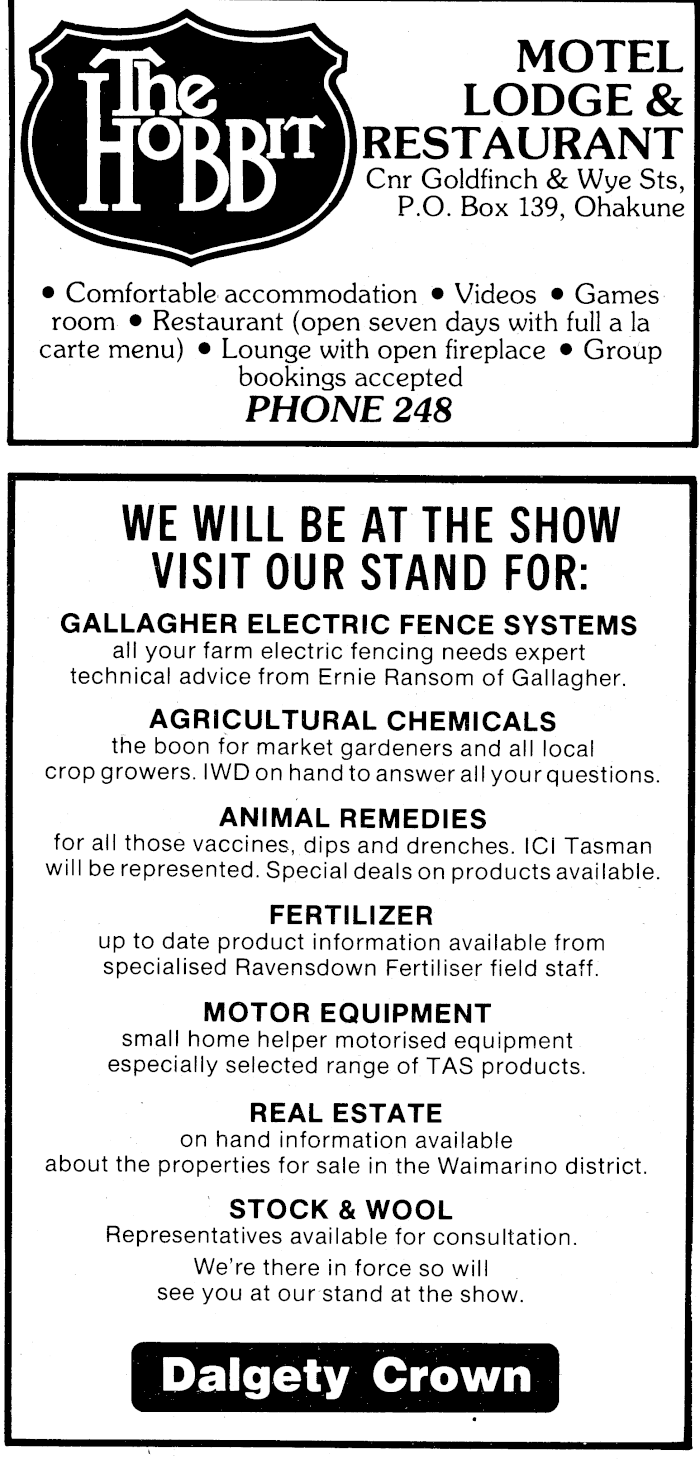 The HOBBIT

MOTEL LODGE & RESTAURANT
Cnr Goldfinch & Wye Sts,
P.O. Box 139, Ohakune

• Comfortable accommodation • Videos • Games room • Restaurant (open seven days with full a la carte menu) • Lounge with open fireplace • Group bookings accepted

PHONE 248

WE WILL BE AT THE SHOW VISIT OUR STAND FOR:

GALLAGHER ELECTRIC FENCE SYSTEMS
all your farm electric fencing needs expert technical advice from Ernie Ransom of Gallagher.

AGRICULTURAL CHEMICALS
the boon for market gardeners and all local crop growers. IWD on hand to answer all your questions.

ANIMAL REMEDIES
for all those vaccines, dips and drenches. ICI Tasman will be represented. Special deals on products available.

FERTILIZER
up to date product information available from specialised Ravensdown Fertiliser field staff.

MOTOR EQUIPMENT
small home helper motorised equipment especially selected range of TAS products.

REAL ESTATE
on hand information available about the properties for sale in the Waimarino district.

STOCK & WOOL
Representatives available for consultation.

We're there in force so will see you at our stand at the show.

Dalgety Crown